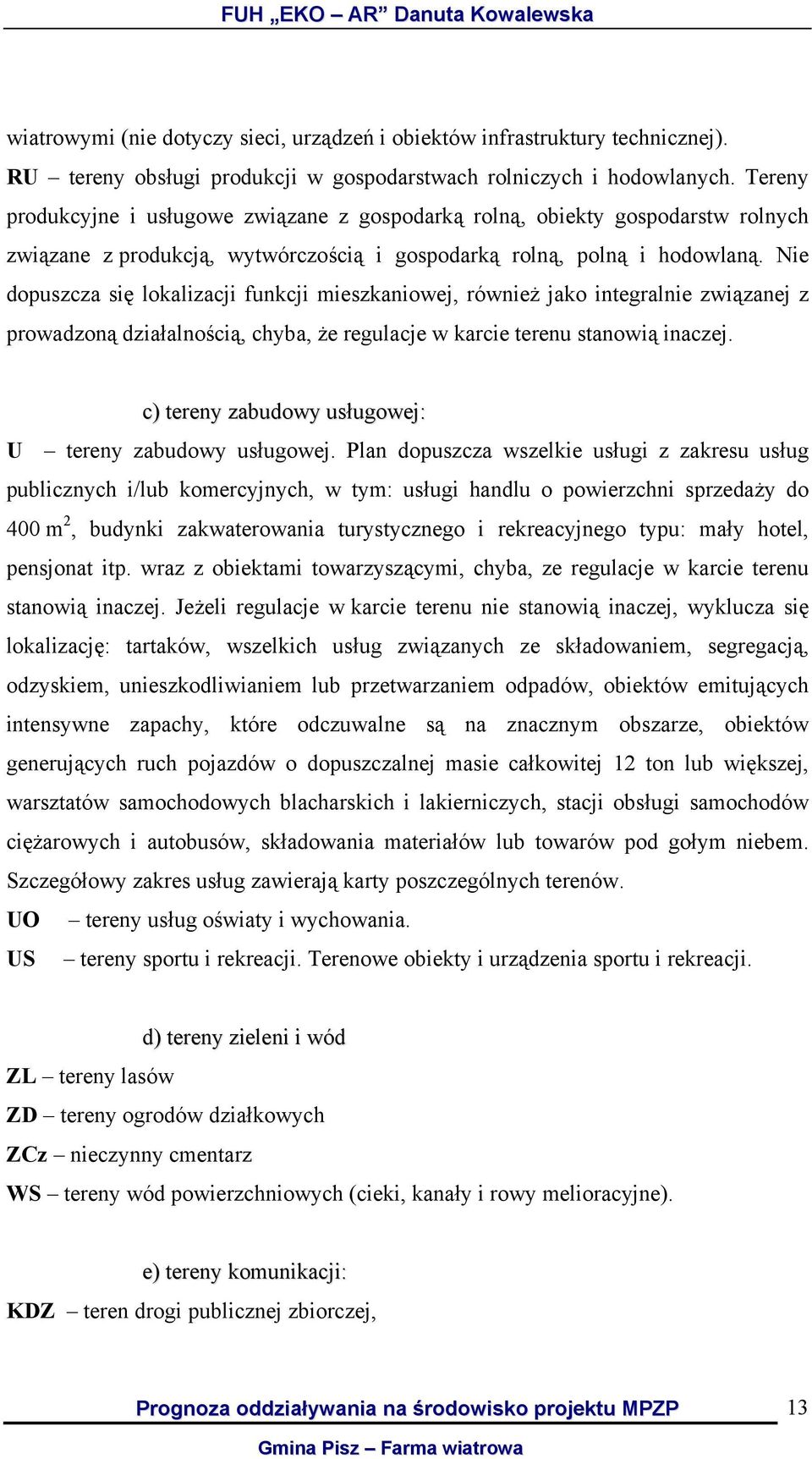 FUH „EKO – AR” Danuta Kowalewska

wiatrowymi (nie dotyczy sieci, urządzeń i obiektów infrastruktury technicznej).
RU – tereny obsługi produkcji w gospodarstwach rolniczych i hodowlanych. Tereny produkcyjne i usługowe związane z gospodarką rolną, obiekty gospodarstw rolnych związane z produkcją, wytwórczością i gospodarką rolną, polną i hodowlaną. Nie dopuszcza się lokalizacji funkcji mieszkaniowej, również jako integralnie związanej z prowadzoną działalnością, chyba, że regulacje w karcie terenu stanowią inaczej.

c) tereny zabudowy usługowej:
U – tereny zabudowy usługowej. Plan dopuszcza wszelkie usługi z zakresu usług publicznych i/lub komercyjnych, w tym: usługi handlu o powierzchni sprzedaży do 400 m$^2$, budynki zakwaterowania turystycznego i rekreacyjnego typu: mały hotel, pensjonat itp. wraz z obiektami towarzyszącymi, chyba, ze regulacje w karcie terenu stanowią inaczej. Jeżeli regulacje w karcie terenu nie stanowią inaczej, wyklucza się lokalizację: tartaków, wszelkich usług związanych ze składowaniem, segregacją, odzyskiem, unieszkodliwianiem lub przetwarzaniem odpadów, obiektów emitujących intensywne zapachy, które odczuwalne są na znacznym obszarze, obiektów generujących ruch pojazdów o dopuszczalnej masie całkowitej 12 ton lub większej, warsztatów samochodowych blacharskich i lakierniczych, stacji obsługi samochodów ciężarowych i autobusów, składowania materiałów lub towarów pod gołym niebem. Szczegółowy zakres usług zawierają karty poszczególnych terenów.
UO – tereny usług oświaty i wychowania.
US – tereny sportu i rekreacji. Terenowe obiekty i urządzenia sportu i rekreacji.

d) tereny zieleni i wód
ZL – tereny lasów
ZD – tereny ogrodów działkowych
ZCz – nieczynny cmentarz
WS – tereny wód powierzchniowych (cieki, kanały i rowy melioracyjne).

e) tereny komunikacji:
KDZ – teren drogi publicznej zbiorczej,

Prognoza oddziaływania na środowisko projektu MPZP 13
Gmina Pisz – Farma wiatrowa